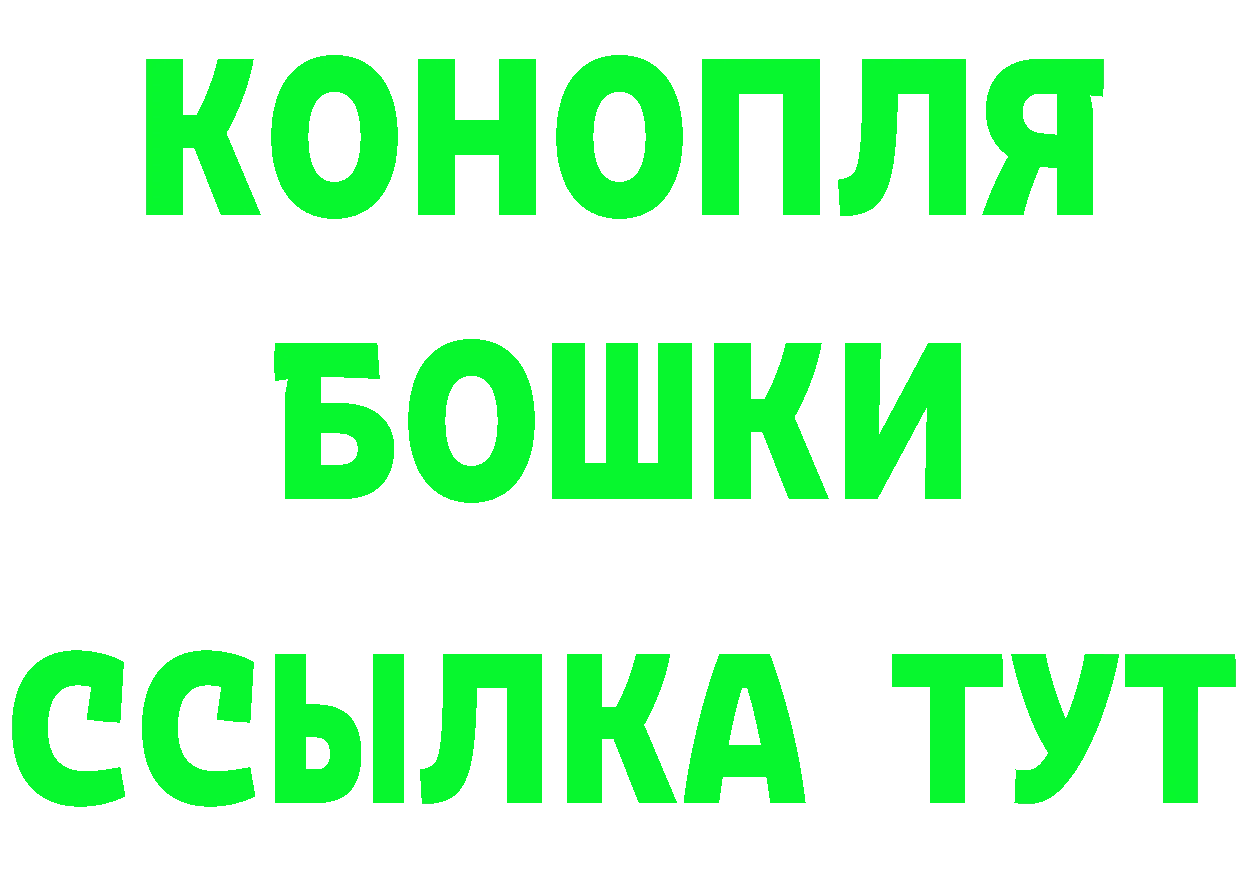 КОНОПЛЯ
БОШКИ
ССЫЛКА ТУТ